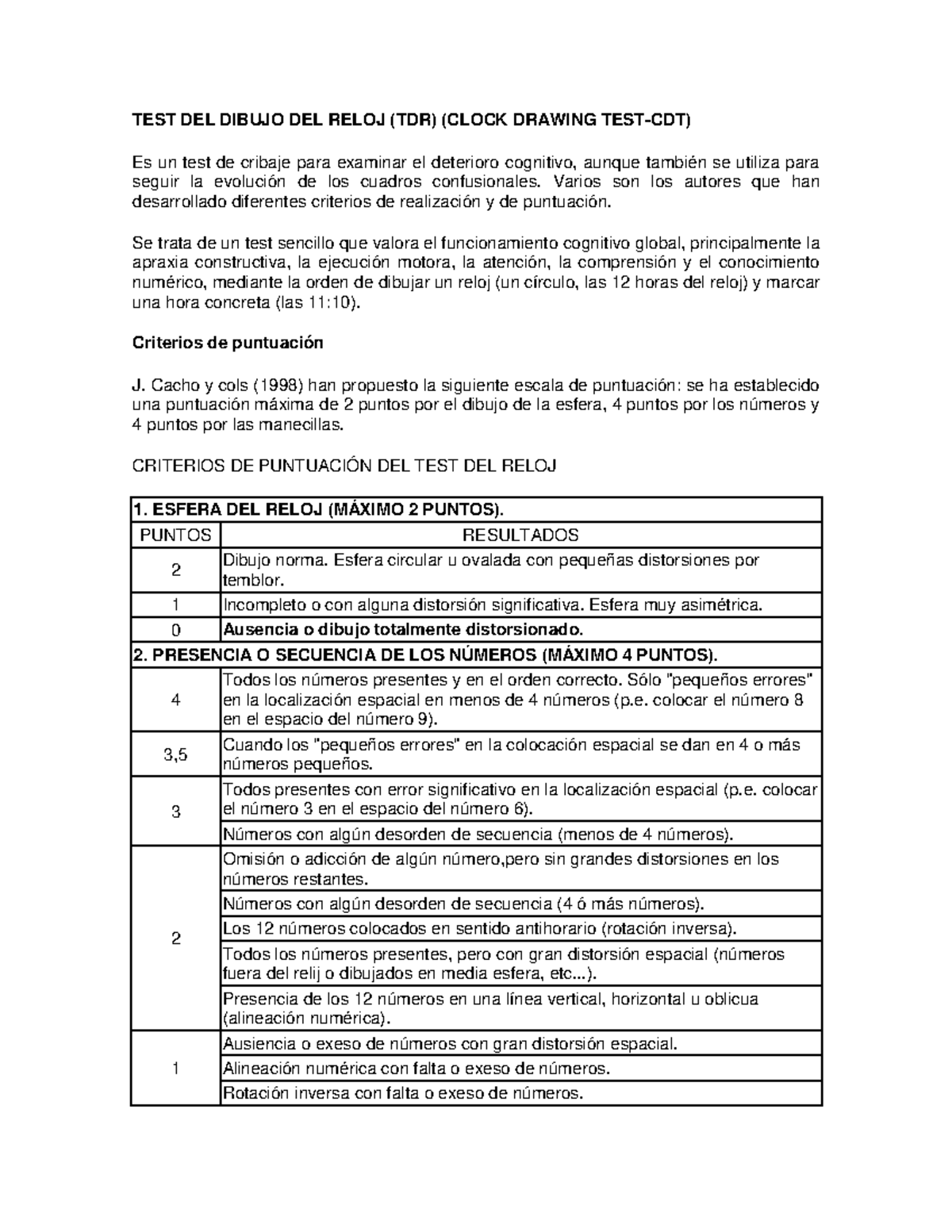 TEST DEL DIBUJO DEL RELOJ (TDR) (CLOCK DRAWING TEST-CDT)

Es un test de cribaje para examinar el deterioro cognitivo, aunque también se utiliza para seguir la evolución de los cuadros confusionales. Varios son los autores que han desarrollado diferentes criterios de realización y de puntuación.

Se trata de un test sencillo que valora el funcionamiento cognitivo global, principalmente la apraxia constructiva, la ejecución motora, la atención, la comprensión y el conocimiento numérico, mediante la orden de dibujar un reloj (un círculo, las 12 horas del reloj) y marcar una hora concreta (las 11:10).

Criterios de puntuación

J. Cacho y cols (1998) han propuesto la siguiente escala de puntuación: se ha establecido una puntuación máxima de 2 puntos por el dibujo de la esfera, 4 puntos por los números y 4 puntos por las manecillas.

CRITERIOS DE PUNTUACIÓN DEL TEST DEL RELOJ

| 1. ESFERA DEL RELOJ (MÁXIMO 2 PUNTOS). | |
|---|---|
| PUNTOS | RESULTADOS |
| 2 | Dibujo norma. Esfera circular u ovalada con pequeñas distorsiones por temblor. |
| 1 | Incompleto o con alguna distorsión significativa. Esfera muy asimétrica. |
| 0 | Ausencia o dibujo totalmente distorsionado. |
| 2. PRESENCIA O SECUENCIA DE LOS NÚMEROS (MÁXIMO 4 PUNTOS). | |
| 4 | Todos los números presentes y en el orden correcto. Sólo "pequeños errores" en la localización espacial en menos de 4 números (p.e. colocar el número 8 en el espacio del número 9). |
| 3,5 | Cuando los "pequeños errores" en la colocación espacial se dan en 4 o más números pequeños. |
| 3 | Todos presentes con error significativo en la localización espacial (p.e. colocar el número 3 en el espacio del número 6). |
| | Números con algún desorden de secuencia (menos de 4 números). |
| 2 | Omisión o adicción de algún número,pero sin grandes distorsiones en los números restantes. |
| | Números con algún desorden de secuencia (4 ó más números). |
| | Los 12 números colocados en sentido antihorario (rotación inversa). |
| | Todos los números presentes, pero con gran distorsión espacial (números fuera del relij o dibujados en media esfera, etc...). |
| | Presencia de los 12 números en una línea vertical, horizontal u oblicua (alineación numérica). |
| 1 | Ausiencia o exeso de números con gran distorsión espacial. |
| | Alineación numérica con falta o exeso de números. |
| | Rotación inversa con falta o exeso de números. |